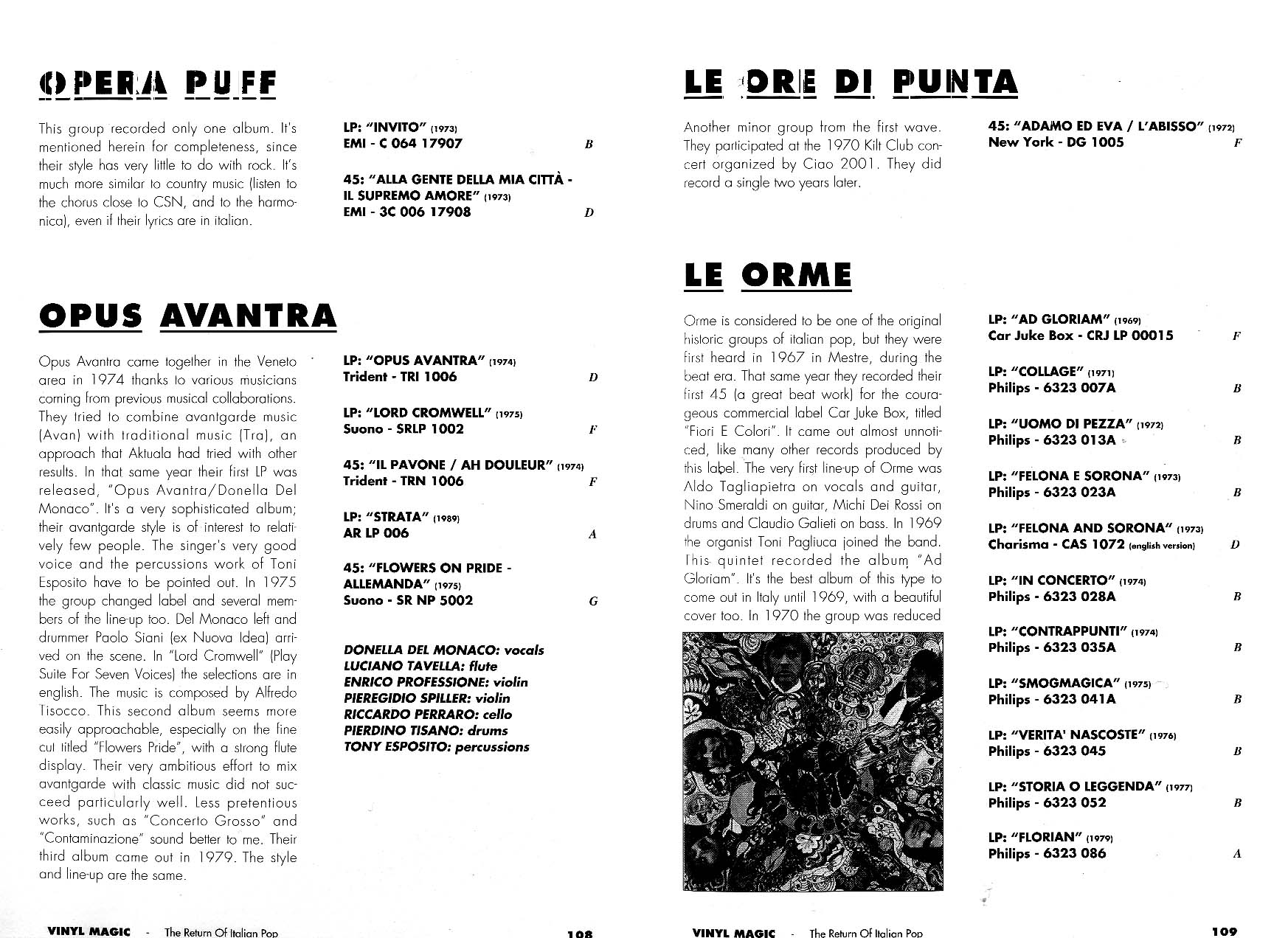 OPERA PUFF

This group recorded only one album. It's mentioned herein for completeness, since their style has very little to do with rock. It's much more similar to country music (listen to the chorus close to CSN, and to the harmonica), even if their lyrics are in italian.

LP: "INVITO" (1973)
EMI - C 064 17907 B

45: "ALLA GENTE DELLA MIA CITTÀ - IL SUPREMO AMORE" (1973)
EMI - 3C 006 17908 D

OPUS AVANTRA

Opus Avantra came together in the Veneto area in 1974 thanks to various musicians coming from previous musical collaborations. They tried to combine avantgarde music (Avan) with traditional music (Tra), an approach that Aktuala had tried with other results. In that same year their first LP was released, "Opus Avantra/Donella Del Monaco". It's a very sophisticated album; their avantgarde style is of interest to relatively few people. The singer's very good voice and the percussions work of Toni Esposito have to be pointed out. In 1975 the group changed label and several members of the line-up too. Del Monaco left and drummer Paolo Siani (ex Nuova Idea) arrived on the scene. In "Lord Cromwell" (Play Suite For Seven Voices) the selections are in english. The music is composed by Alfredo Tisocco. This second album seems more easily approachable, especially on the fine cut titled "Flowers Pride", with a strong flute display. Their very ambitious effort to mix avantgarde with classic music did not succeed particularly well. Less pretentious works, such as "Concerto Grosso" and "Contaminazione" sound better to me. Their third album came out in 1979. The style and line-up are the same.

LP: "OPUS AVANTRA" (1974)
Trident - TRI 1006 D

LP: "LORD CROMWELL" (1975)
Suono - SRLP 1002 F

45: "IL PAVONE / AH DOULEUR" (1974)
Trident - TRN 1006 F

LP: "STRATA" (1989)
AR LP 006 A

45: "FLOWERS ON PRIDE - ALLEMANDA" (1975)
Suono - SR NP 5002 G

DONELLA DEL MONACO: vocals
LUCIANO TAVELLA: flute
ENRICO PROFESSIONE: violin
PIEREGIDIO SPILLER: violin
RICCARDO PERRARO: cello
PIERDINO TISANO: drums
TONY ESPOSITO: percussions

VINYL MAGIC - The Return Of Italian Pop 108

LE ORE DI PUNTA

Another minor group from the first wave. They participated at the 1970 Kilt Club concert organized by Ciao 2001. They did record a single two years later.

45: "ADAMO ED EVA / L'ABISSO" (1972)
New York - DG 1005 F

LE ORME

Orme is considered to be one of the original historic groups of italian pop, but they were first heard in 1967 in Mestre, during the beat era. That same year they recorded their first 45 (a great beat work) for the courageous commercial label Car Juke Box, titled "Fiori E Colori". It came out almost unnoticed, like many other records produced by this label. The very first line-up of Orme was Aldo Tagliapietra on vocals and guitar, Nino Smeraldi on guitar, Michi Dei Rossi on drums and Claudio Galieti on bass. In 1969 the organist Toni Pagliuca joined the band. This quintet recorded the album "Ad Gloriam". It's the best album of this type to come out in Italy until 1969, with a beautiful cover too. In 1970 the group was reduced

LP: "AD GLORIAM" (1969)
Car Juke Box - CRJ LP 00015 F

LP: "COLLAGE" (1971)
Philips - 6323 007A B

LP: "UOMO DI PEZZA" (1972)
Philips - 6323 013A B

LP: "FELONA E SORONA" (1973)
Philips - 6323 023A B

LP: "FELONA AND SORONA" (1973)
Charisma - CAS 1072 (english version) D

LP: "IN CONCERTO" (1974)
Philips - 6323 028A B

LP: "CONTRAPPUNTI" (1974)
Philips - 6323 035A B

LP: "SMOGMAGICA" (1975)
Philips - 6323 041A B

LP: "VERITA' NASCOSTE" (1976)
Philips - 6323 045 B

LP: "STORIA O LEGGENDA" (1977)
Philips - 6323 052 B

LP: "FLORIAN" (1979)
Philips - 6323 086 A

VINYL MAGIC - The Return Of Italian Pop 109